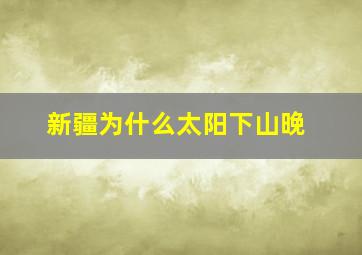 新疆为什么太阳下山晚